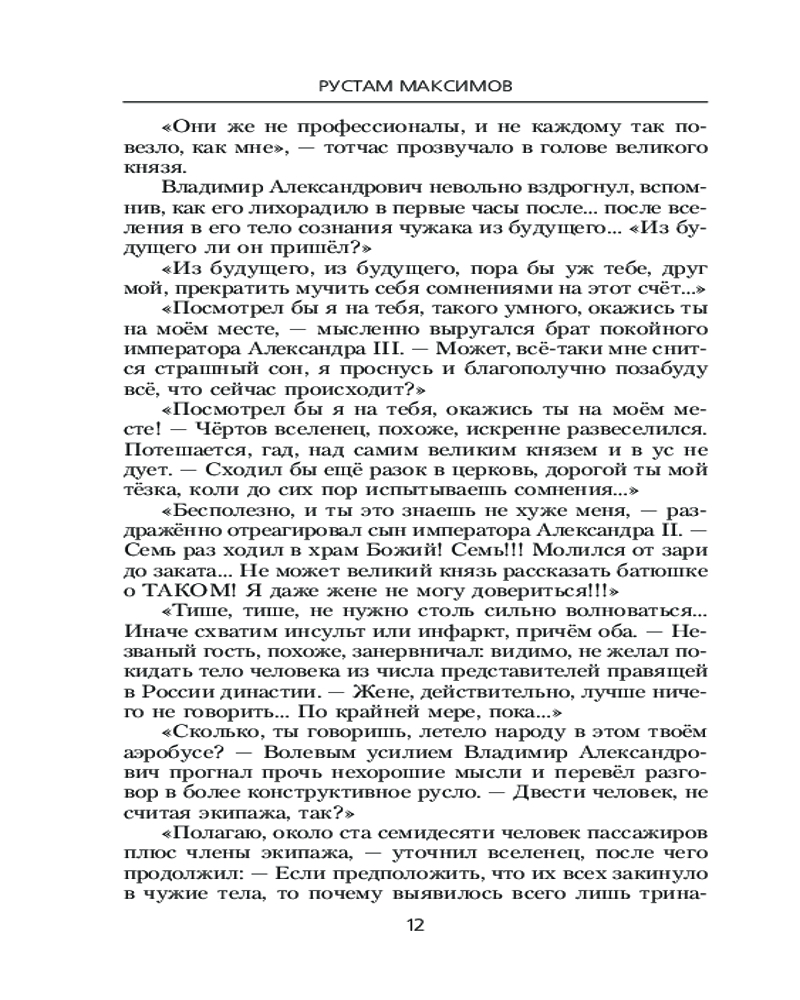 РУСТАМ МАКСИМОВ

«Они же не профессионалы, и не каждому так повезло, как мне», — тотчас прозвучало в голове великого князя.

Владимир Александрович невольно вздрогнул, вспомнив, как его лихорадило в первые часы после... после вселения в его тело сознания чужака из будущего... «Из будущего ли он пришёл?»

«Из будущего, из будущего, пора бы уж тебе, друг мой, прекратить мучить себя сомнениями на этот счёт...»

«Посмотрел бы я на тебя, такого умного, окажись ты на моём месте, — мысленно выругался брат покойного императора Александра III. — Может, всё-таки мне снится страшный сон, я проснусь и благополучно позабуду всё, что сейчас происходит?»

«Посмотрел бы я на тебя, окажись ты на моём месте! — Чёртов вселенец, похоже, искренне развеселился. Потешается, гад, над самим великим князем и в ус не дует. — Сходил бы ещё разок в церковь, дорогой ты мой тёзка, коли до сих пор испытываешь сомнения...»

«Бесполезно, и ты это знаешь не хуже меня, — раздражённо отреагировал сын императора Александра II. — Семь раз ходил в храм Божий! Семь!!! Молился от зари до заката... Не может великий князь рассказать батюшке о ТАКОМ! Я даже жене не могу довериться!!!»

«Тише, тише, не нужно столь сильно волноваться... Иначе схватим инсульт или инфаркт, причём оба. — Незваный гость, похоже, занервничал: видимо, не желал покидать тело человека из числа представителей правящей в России династии. — Жене, действительно, лучше ничего не говорить... По крайней мере, пока...»

«Сколько, ты говоришь, летело народу в этом твоём аэробусе? — Волевым усилием Владимир Александрович прогнал прочь нехорошие мысли и перевёл разговор в более конструктивное русло. — Двести человек, не считая экипажа, так?»

«Полагаю, около ста семидесяти человек пассажиров плюс члены экипажа, — уточнил вселенец, после чего продолжил: — Если предположить, что их всех закинуло в чужие тела, то почему выявилось всего лишь трина-

12